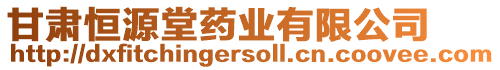 甘肃恒源堂药业有限公司
http://dxfitchingersoll.cn.coovee.com